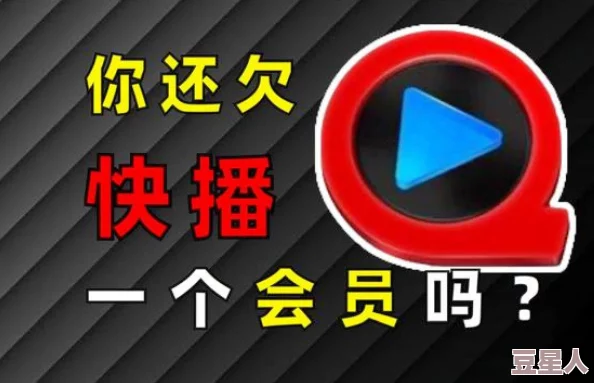 你还欠
快播
一个会员吗？

豆星人